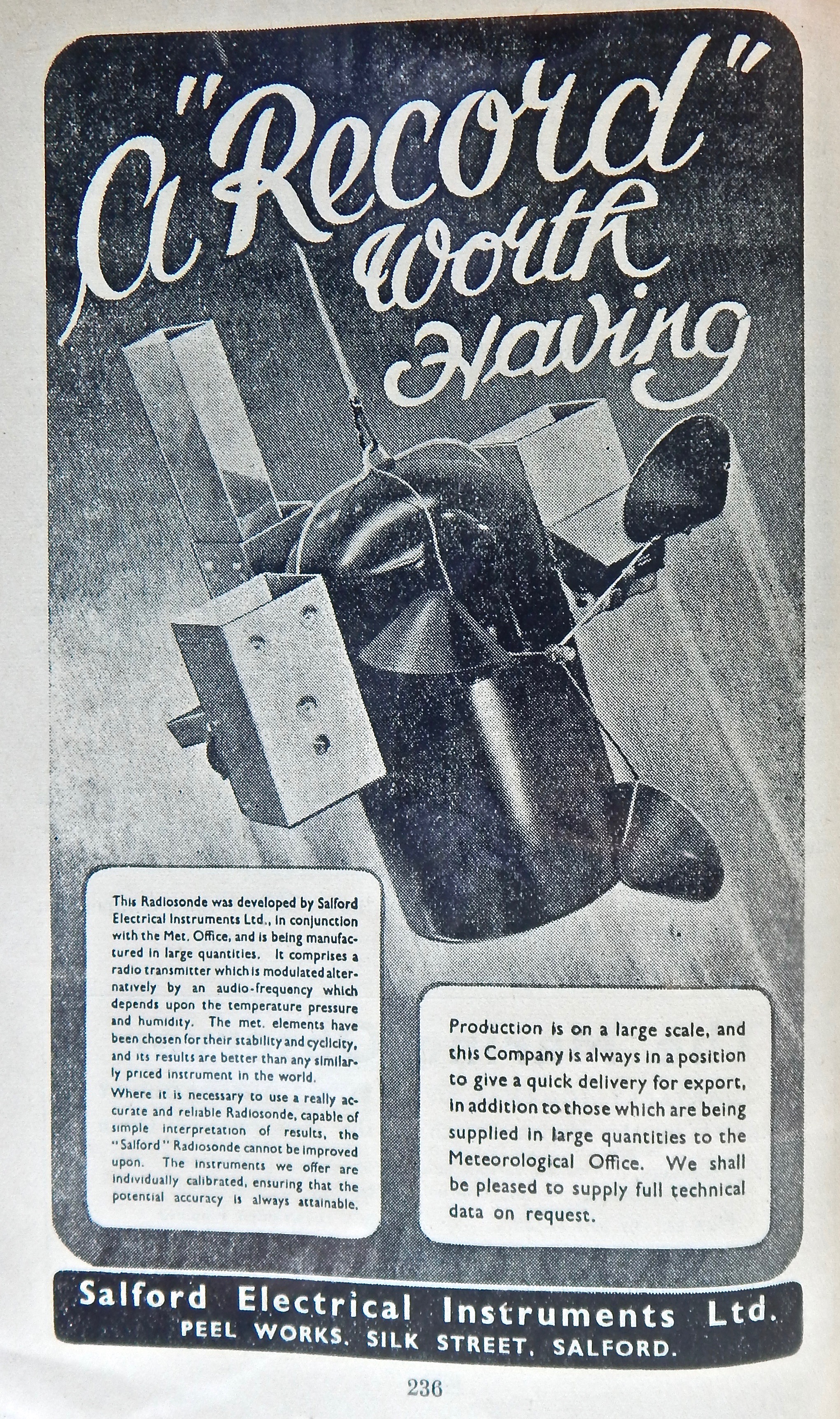 A "Record" worth having

This Radiosonde was developed by Salford Electrical Instruments Ltd., in conjunction with the Met. Office, and is being manufactured in large quantities. It comprises a radio transmitter which is modulated alternatively by an audio-frequency which depends upon the temperature pressure and humidity. The met. elements have been chosen for their stability and cyclicity, and its results are better than any similarly priced instrument in the world.

Where it is necessary to use a really accurate and reliable Radiosonde, capable of simple interpretation of results, the "Salford" Radiosonde cannot be improved upon. The instruments we offer are individually calibrated, ensuring that the potential accuracy is always attainable.

Production is on a large scale, and this Company is always in a position to give a quick delivery for export, in addition to those which are being supplied in large quantities to the Meteorological Office. We shall be pleased to supply full technical data on request.

Salford Electrical Instruments Ltd.
PEEL WORKS. SILK STREET. SALFORD.

236